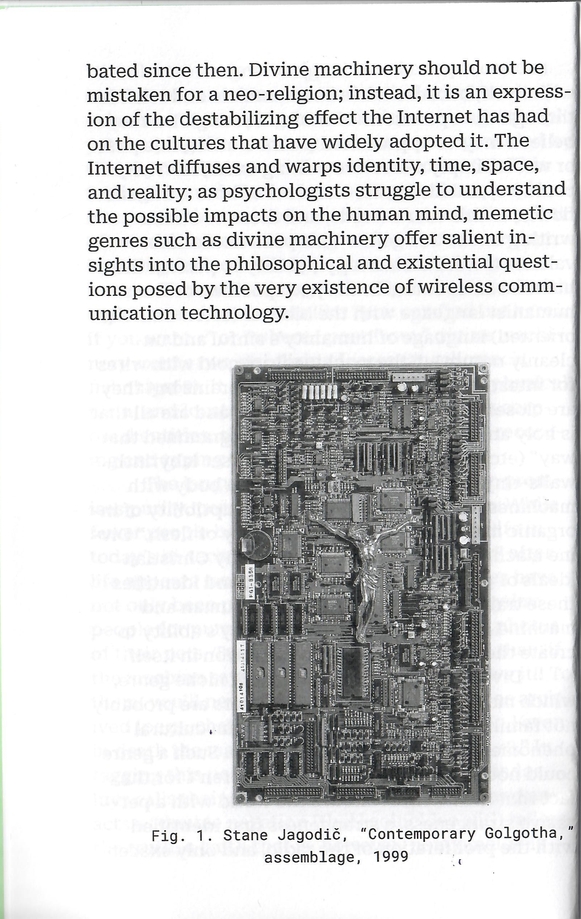 bated since then. Divine machinery should not be mistaken for a neo-religion; instead, it is an expression of the destabilizing effect the Internet has had on the cultures that have widely adopted it. The Internet diffuses and warps identity, time, space, and reality; as psychologists struggle to understand the possible impacts on the human mind, memetic genres such as divine machinery offer salient insights into the philosophical and existential questions posed by the very existence of wireless communication technology.

Fig. 1. Stane Jagodič, "Contemporary Golgotha," assemblage, 1999